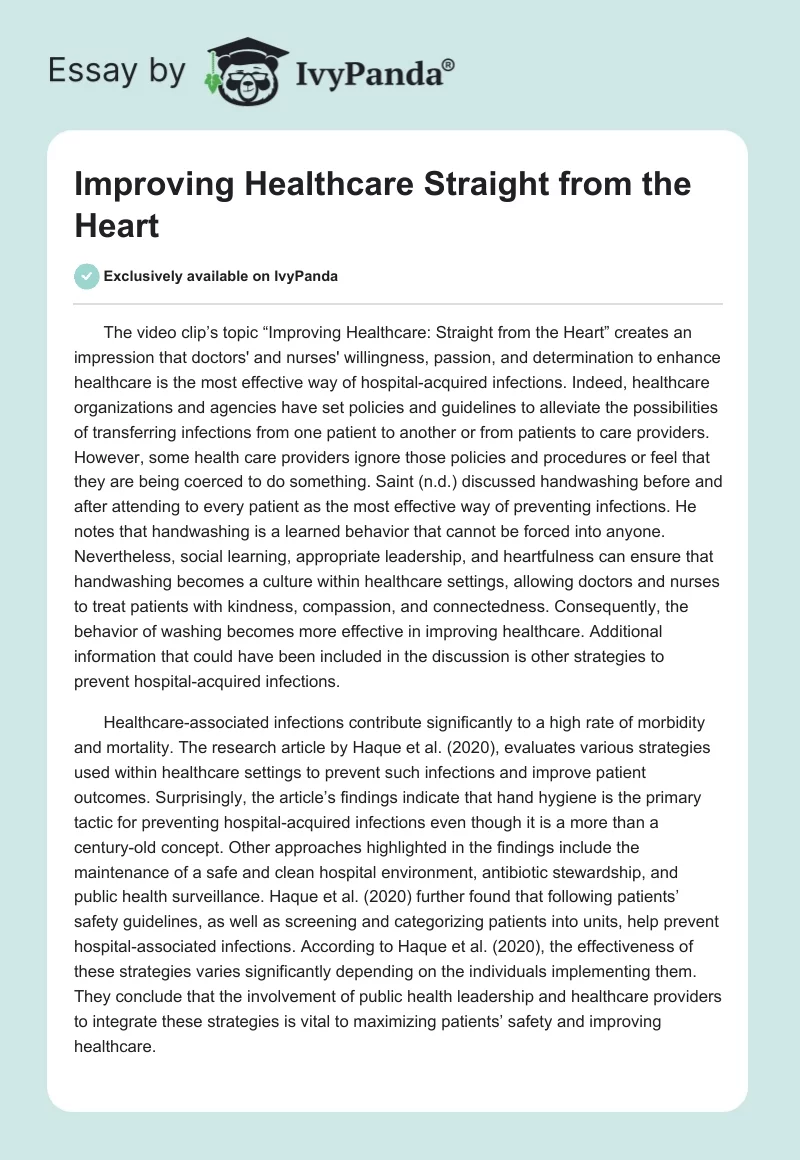 Essay by IvyPanda®

Improving Healthcare Straight from the Heart

Exclusively available on IvyPanda

The video clip's topic "Improving Healthcare: Straight from the Heart" creates an impression that doctors' and nurses' willingness, passion, and determination to enhance healthcare is the most effective way of hospital-acquired infections. Indeed, healthcare organizations and agencies have set policies and guidelines to alleviate the possibilities of transferring infections from one patient to another or from patients to care providers. However, some health care providers ignore those policies and procedures or feel that they are being coerced to do something. Saint (n.d.) discussed handwashing before and after attending to every patient as the most effective way of preventing infections. He notes that handwashing is a learned behavior that cannot be forced into anyone. Nevertheless, social learning, appropriate leadership, and heartfulness can ensure that handwashing becomes a culture within healthcare settings, allowing doctors and nurses to treat patients with kindness, compassion, and connectedness. Consequently, the behavior of washing becomes more effective in improving healthcare. Additional information that could have been included in the discussion is other strategies to prevent hospital-acquired infections.

Healthcare-associated infections contribute significantly to a high rate of morbidity and mortality. The research article by Haque et al. (2020), evaluates various strategies used within healthcare settings to prevent such infections and improve patient outcomes. Surprisingly, the article's findings indicate that hand hygiene is the primary tactic for preventing hospital-acquired infections even though it is a more than a century-old concept. Other approaches highlighted in the findings include the maintenance of a safe and clean hospital environment, antibiotic stewardship, and public health surveillance. Haque et al. (2020) further found that following patients' safety guidelines, as well as screening and categorizing patients into units, help prevent hospital-associated infections. According to Haque et al. (2020), the effectiveness of these strategies varies significantly depending on the individuals implementing them. They conclude that the involvement of public health leadership and healthcare providers to integrate these strategies is vital to maximizing patients' safety and improving healthcare.